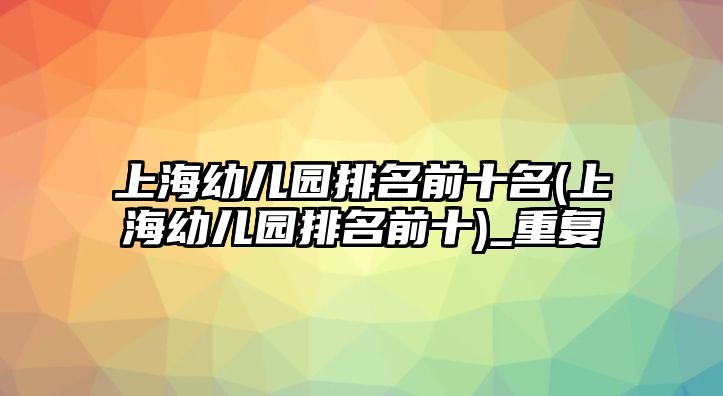 上海幼儿园排名前十名(上海幼儿园排名前十)_重复